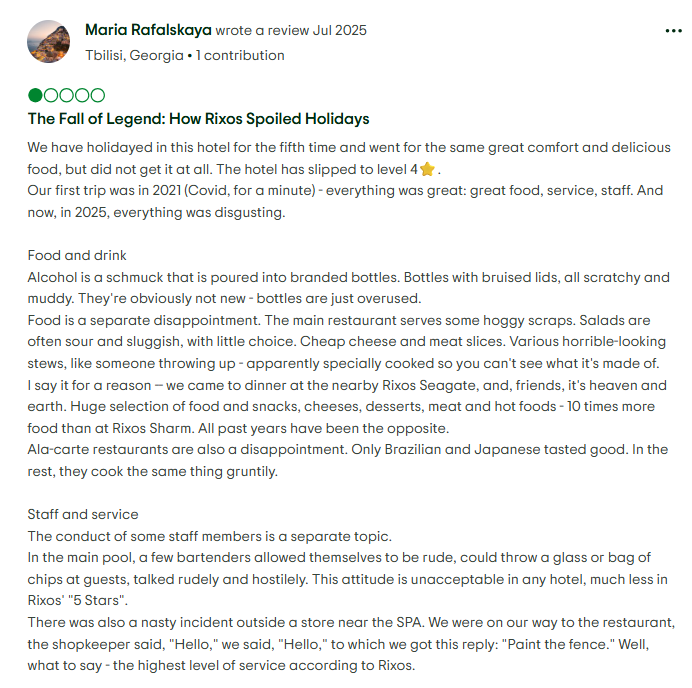 Maria Rafalskaya wrote a review Jul 2025
Tbilisi, Georgia • 1 contribution

The Fall of Legend: How Rixos Spoiled Holidays

We have holidayed in this hotel for the fifth time and went for the same great comfort and delicious food, but did not get it at all. The hotel has slipped to level 4⭐.
Our first trip was in 2021 (Covid, for a minute) - everything was great: great food, service, staff. And now, in 2025, everything was disgusting.

Food and drink
Alcohol is a schmuck that is poured into branded bottles. Bottles with bruised lids, all scratchy and muddy. They're obviously not new - bottles are just overused.
Food is a separate disappointment. The main restaurant serves some hoggy scraps. Salads are often sour and sluggish, with little choice. Cheap cheese and meat slices. Various horrible-looking stews, like someone throwing up - apparently specially cooked so you can't see what it's made of.
I say it for a reason – we came to dinner at the nearby Rixos Seagate, and, friends, it's heaven and earth. Huge selection of food and snacks, cheeses, desserts, meat and hot foods - 10 times more food than at Rixos Sharm. All past years have been the opposite.
Ala-carte restaurants are also a disappointment. Only Brazilian and Japanese tasted good. In the rest, they cook the same thing gruntily.

Staff and service
The conduct of some staff members is a separate topic.
In the main pool, a few bartenders allowed themselves to be rude, could throw a glass or bag of chips at guests, talked rudely and hostilely. This attitude is unacceptable in any hotel, much less in Rixos' "5 Stars".
There was also a nasty incident outside a store near the SPA. We were on our way to the restaurant, the shopkeeper said, "Hello," we said, "Hello," to which we got this reply: "Paint the fence." Well, what to say - the highest level of service according to Rixos.